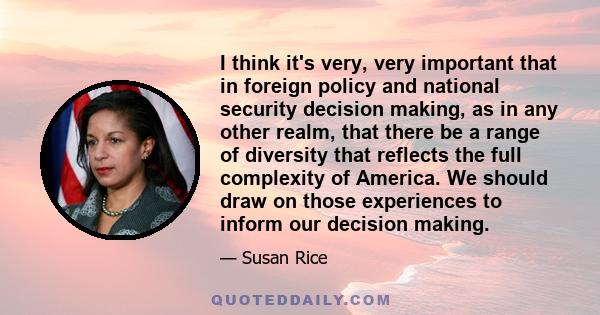 I think it's very, very important that in foreign policy and national security decision making, as in any other realm, that there be a range of diversity that reflects the full complexity of America. We should draw on those experiences to inform our decision making.

— Susan Rice

QUOTEDDAILY.COM